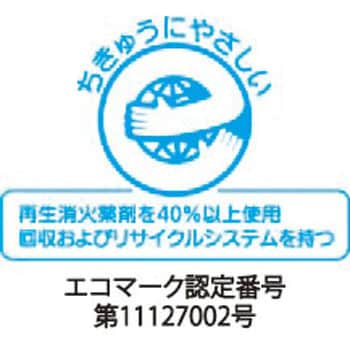 ちきゅうにやさしい

再生消火薬剤を40%以上使用
回収およびリサイクルシステムを持つ

エコマーク認定番号
第11127002号